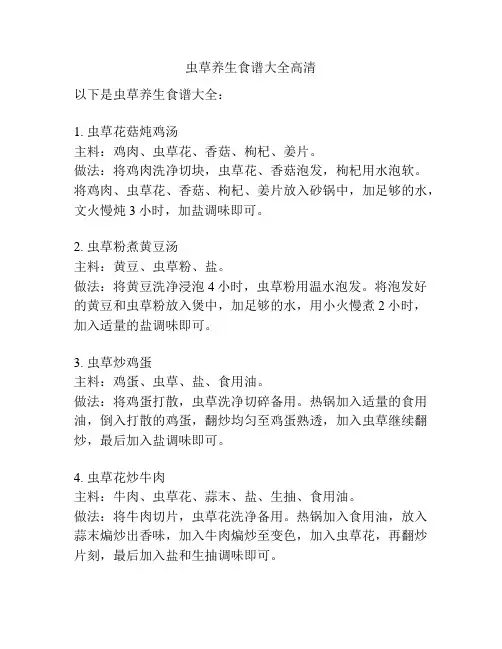 虫草养生食谱大全高清

以下是虫草养生食谱大全：

1. 虫草花菇炖鸡汤
主料：鸡肉、虫草花、香菇、枸杞、姜片。
做法：将鸡肉洗净切块，虫草花、香菇泡发，枸杞用水泡软。将鸡肉、虫草花、香菇、枸杞、姜片放入砂锅中，加足够的水，文火慢炖 3 小时，加盐调味即可。

2. 虫草粉煮黄豆汤
主料：黄豆、虫草粉、盐。
做法：将黄豆洗净浸泡 4 小时，虫草粉用温水泡发。将泡发好的黄豆和虫草粉放入煲中，加足够的水，用小火慢煮 2 小时，加入适量的盐调味即可。

3. 虫草炒鸡蛋
主料：鸡蛋、虫草、盐、食用油。
做法：将鸡蛋打散，虫草洗净切碎备用。热锅加入适量的食用油，倒入打散的鸡蛋，翻炒均匀至鸡蛋熟透，加入虫草继续翻炒，最后加入盐调味即可。

4. 虫草花炒牛肉
主料：牛肉、虫草花、蒜末、盐、生抽、食用油。
做法：将牛肉切片，虫草花洗净备用。热锅加入食用油，放入蒜末煸炒出香味，加入牛肉煸炒至变色，加入虫草花，再翻炒片刻，最后加入盐和生抽调味即可。